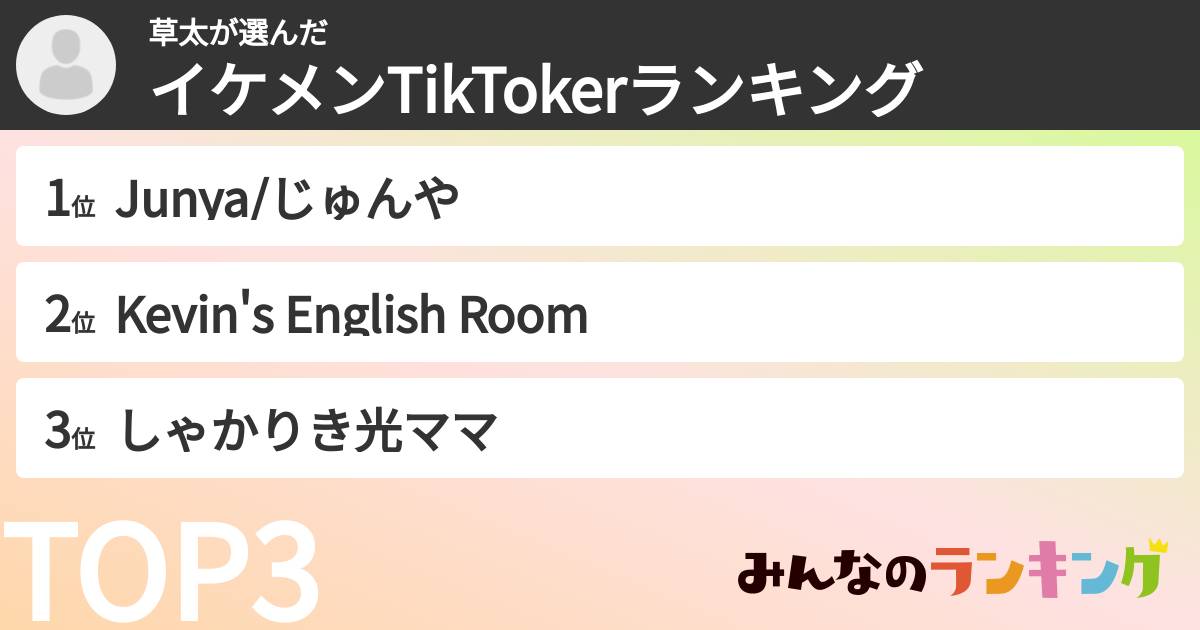 草太が選んだ
イケメンTikTokerランキング

1位 Junya/じゅんや

2位 Kevin's English Room

3位 しゃかりき光ママ

TOP3

みんなのランキング